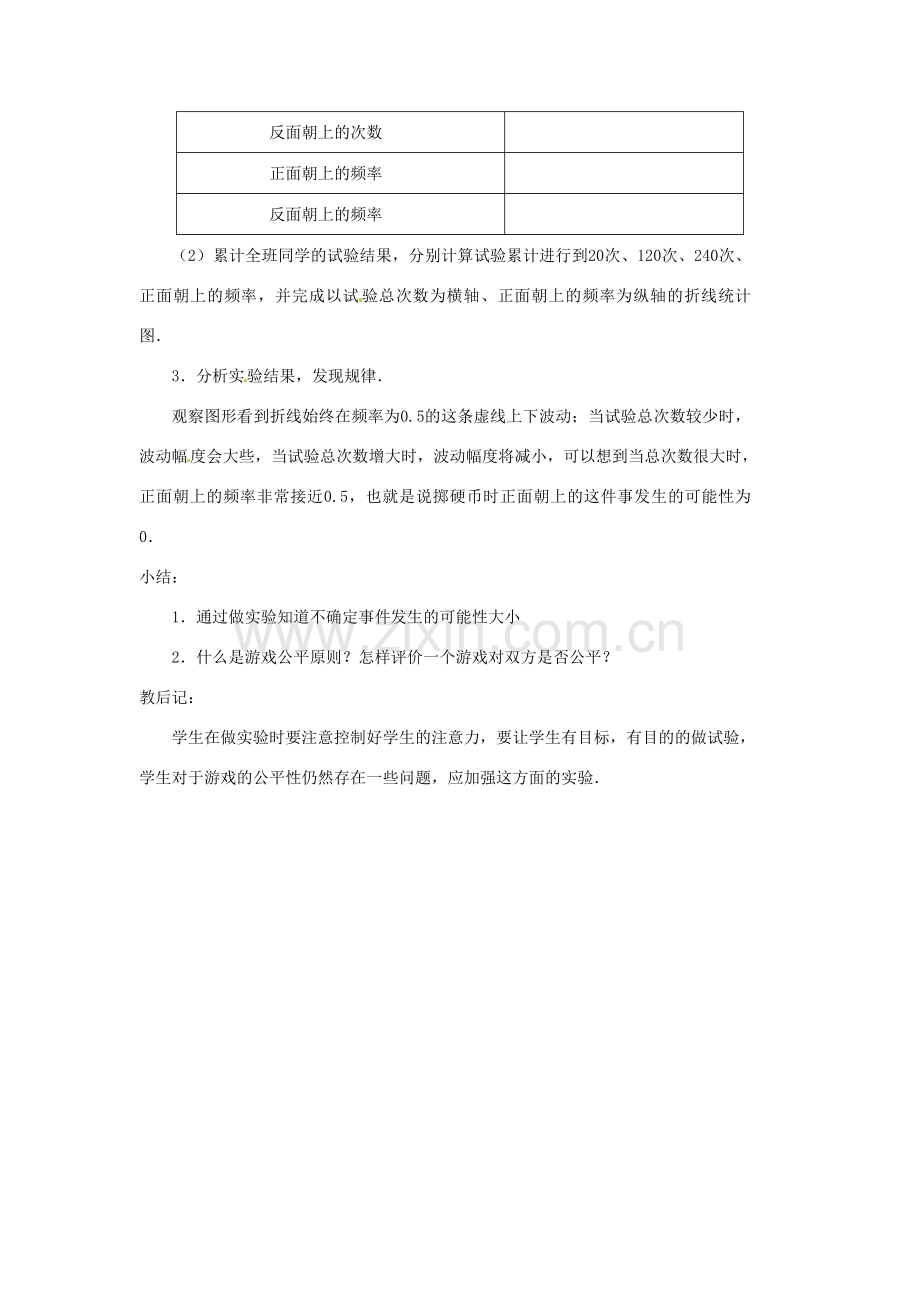 | 反面朝上的次数 |  |
|---|---|
| 正面朝上的频率 |  |
| 反面朝上的频率 |  |

（2）累计全班同学的试验结果，分别计算试验累计进行到20次、120次、240次、正面朝上的频率，并完成以试验总次数为横轴、正面朝上的频率为纵轴的折线统计图.

3．分析实验结果，发现规律.

观察图形看到折线始终在频率为0.5的这条虚线上下波动；当试验总次数较少时，波动幅度会大些，当试验总次数增大时，波动幅度将减小，可以想到当总次数很大时，正面朝上的频率非常接近0.5，也就是说掷硬币时正面朝上的这件事发生的可能性为0.

小结：

1．通过做实验知道不确定事件发生的可能性大小

2．什么是游戏公平原则？怎样评价一个游戏对双方是否公平？

教后记：

学生在做实验时要注意控制好学生的注意力，要让学生有目标，有目的的做试验，学生对于游戏的公平性仍然存在一些问题，应加强这方面的实验.

www.zixin.com.cn